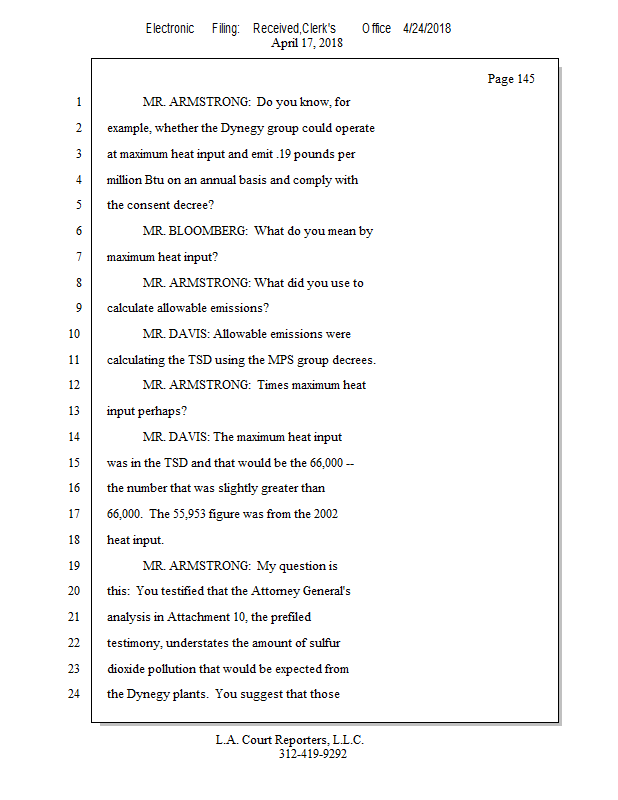 Electronic Filing: Received,Clerk's Office 4/24/2018
April 17, 2018

Page 145

1 MR. ARMSTRONG: Do you know, for
2 example, whether the Dynegy group could operate
3 at maximum heat input and emit .19 pounds per
4 million Btu on an annual basis and comply with
5 the consent decree?
6 MR. BLOOMBERG: What do you mean by
7 maximum heat input?
8 MR. ARMSTRONG: What did you use to
9 calculate allowable emissions?
10 MR. DAVIS: Allowable emissions were
11 calculating the TSD using the MPS group decrees.
12 MR. ARMSTRONG: Times maximum heat
13 input perhaps?
14 MR. DAVIS: The maximum heat input
15 was in the TSD and that would be the 66,000 --
16 the number that was slightly greater than
17 66,000. The 55,953 figure was from the 2002
18 heat input.
19 MR. ARMSTRONG: My question is
20 this: You testified that the Attorney General's
21 analysis in Attachment 10, the prefiled
22 testimony, understates the amount of sulfur
23 dioxide pollution that would be expected from
24 the Dynegy plants. You suggest that those

L.A. Court Reporters, L.L.C.
312-419-9292